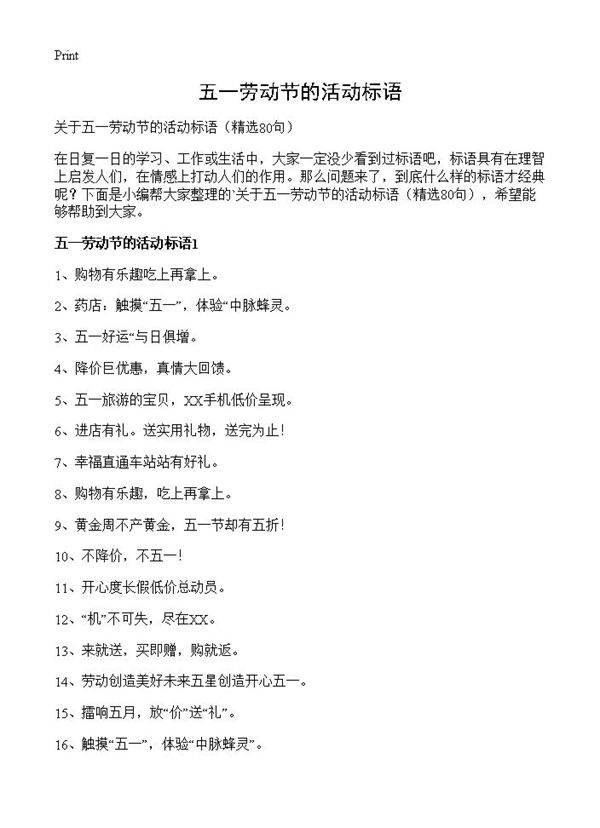 Print

五一劳动节的活动标语

关于五一劳动节的活动标语（精选80句）

在日复一日的学习、工作或生活中，大家一定没少看到过标语吧，标语具有在理智上启发人们，在情感上打动人们的作用。那么问题来了，到底什么样的标语才经典呢？下面是小编帮大家整理的`关于五一劳动节的活动标语（精选80句），希望能够帮助到大家。

五一劳动节的活动标语1

1、购物有乐趣吃上再拿上。

2、药店：触摸“五一”，体验“中脉蜂灵。

3、五一好运“与日俱增。

4、降价巨优惠，真情大回馈。

5、五一旅游的宝贝，XX手机低价呈现。

6、进店有礼。送实用礼物，送完为止！

7、幸福直通车站站有好礼。

8、购物有乐趣，吃上再拿上。

9、黄金周不产黄金，五一节却有五折！

10、不降价，不五一！

11、开心度长假低价总动员。

12、“机”不可失，尽在XX。

13、来就送，买即赠，购就返。

14、劳动创造美好未来五星创造开心五一。

15、擂响五月，放“价”送“礼”。

16、触摸“五一”，体验“中脉蜂灵”。